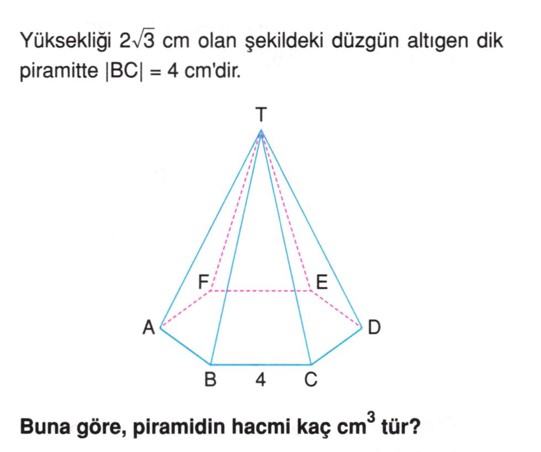 Yüksekliği $2\sqrt{3}$ cm olan şekildeki düzgün altıgen dik piramitte $|BC| = 4$ cm'dir.

T
F
E
A
D
B
4
C

Buna göre, piramidin hacmi kaç $cm^3$ tür?